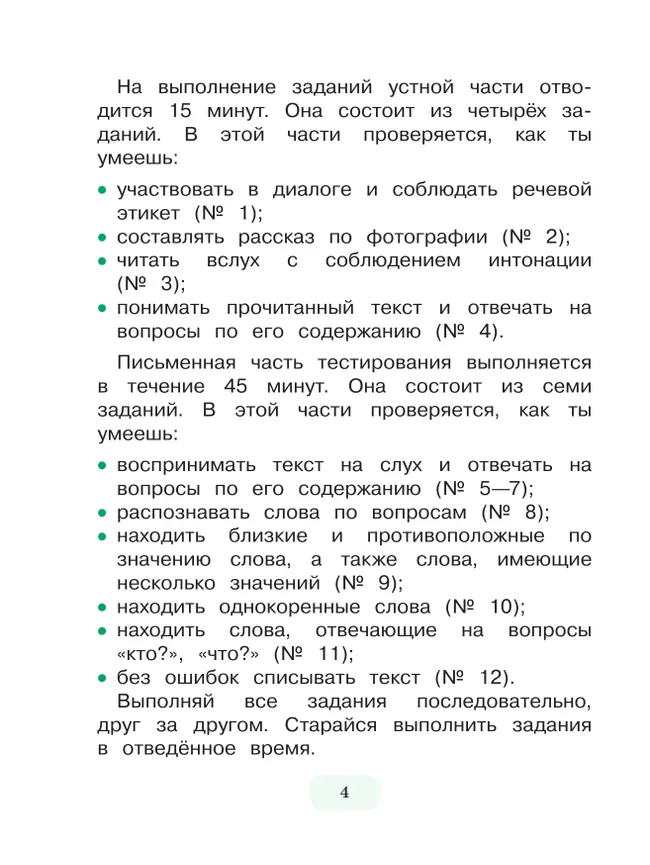 На выполнение заданий устной части отводится 15 минут. Она состоит из четырёх заданий. В этой части проверяется, как ты умеешь:

• участвовать в диалоге и соблюдать речевой этикет (№ 1);
• составлять рассказ по фотографии (№ 2);
• читать вслух с соблюдением интонации (№ 3);
• понимать прочитанный текст и отвечать на вопросы по его содержанию (№ 4).

Письменная часть тестирования выполняется в течение 45 минут. Она состоит из семи заданий. В этой части проверяется, как ты умеешь:

• воспринимать текст на слух и отвечать на вопросы по его содержанию (№ 5—7);
• распознавать слова по вопросам (№ 8);
• находить близкие и противоположные по значению слова, а также слова, имеющие несколько значений (№ 9);
• находить однокоренные слова (№ 10);
• находить слова, отвечающие на вопросы «кто?», «что?» (№ 11);
• без ошибок списывать текст (№ 12).

Выполняй все задания последовательно, друг за другом. Старайся выполнить задания в отведённое время.

4